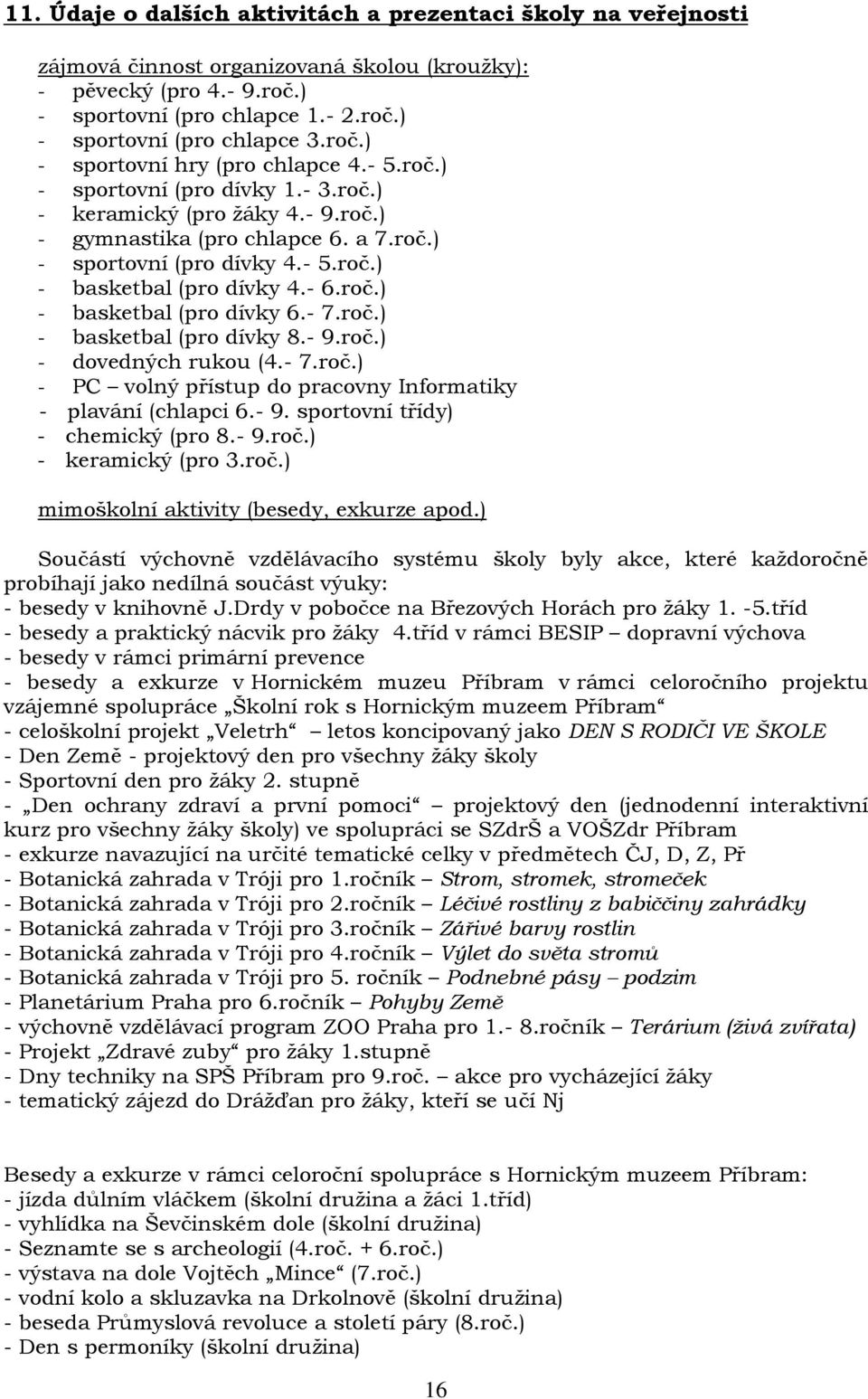 11. Údaje o dalších aktivitách a prezentaci školy na veřejnosti

zájmová činnost organizovaná školou (kroužky):
- pěvecký (pro 4.- 9.roč.)
- sportovní (pro chlapce 1.- 2.roč.)
- sportovní (pro chlapce 3.roč.)
- sportovní hry (pro chlapce 4.- 5.roč.)
- sportovní (pro dívky 1.- 3.roč.)
- keramický (pro žáky 4.- 9.roč.)
- gymnastika (pro chlapce 6. a 7.roč.)
- sportovní (pro dívky 4.- 5.roč.)
- basketbal (pro dívky 4.- 6.roč.)
- basketbal (pro dívky 6.- 7.roč.)
- basketbal (pro dívky 8.- 9.roč.)
- dovedných rukou (4.- 7.roč.)
- PC – volný přístup do pracovny Informatiky
- plavání (chlapci 6.- 9. sportovní třídy)
- chemický (pro 8.- 9.roč.)
- keramický (pro 3.roč.)

mimoškolní aktivity (besedy, exkurze apod.)

Součástí výchovně vzdělávacího systému školy byly akce, které každoročně probíhají jako nedílná součást výuky:
- besedy v knihovně J.Drdy v pobočce na Březových Horách pro žáky 1. -5.tříd
- besedy a praktický nácvik pro žáky 4.tříd v rámci BESIP – dopravní výchova
- besedy v rámci primární prevence
- besedy a exkurze v Hornickém muzeu Příbram v rámci celoročního projektu vzájemné spolupráce „Školní rok s Hornickým muzeem Příbram“
- celoškolní projekt „Veletrh“ – letos koncipovaný jako DEN S RODIČI VE ŠKOLE
- Den Země - projektový den pro všechny žáky školy
- Sportovní den pro žáky 2. stupně
- „Den ochrany zdraví a první pomoci“ – projektový den (jednodenní interaktivní kurz pro všechny žáky školy) ve spolupráci se SZdrŠ a VOŠZdr Příbram
- exkurze navazující na určité tematické celky v předmětech ČJ, D, Z, Př
- Botanická zahrada v Tróji pro 1.ročník – Strom, stromek, stromeček
- Botanická zahrada v Tróji pro 2.ročník – Léčivé rostliny z babiččiny zahrádky
- Botanická zahrada v Tróji pro 3.ročník – Zářivé barvy rostlin
- Botanická zahrada v Tróji pro 4.ročník – Výlet do světa stromů
- Botanická zahrada v Tróji pro 5. ročník – Podnebné pásy – podzim
- Planetárium Praha pro 6.ročník – Pohyby Země
- výchovně vzdělávací program ZOO Praha pro 1.- 8.ročník – Terárium (živá zvířata)
- Projekt „Zdravé zuby“ pro žáky 1.stupně
- Dny techniky na SPŠ Příbram pro 9.roč. – akce pro vycházející žáky
- tematický zájezd do Drážďan pro žáky, kteří se učí Nj

Besedy a exkurze v rámci celoroční spolupráce s Hornickým muzeem Příbram:
- jízda důlním vláčkem (školní družina a žáci 1.tříd)
- vyhlídka na Ševčinském dole (školní družina)
- Seznamte se s archeologií (4.roč. + 6.roč.)
- výstava na dole Vojtěch „Mince“ (7.roč.)
- vodní kolo a skluzavka na Drkolnově (školní družina)
- beseda Průmyslová revoluce a století páry (8.roč.)
- Den s permoníky (školní družina)

16